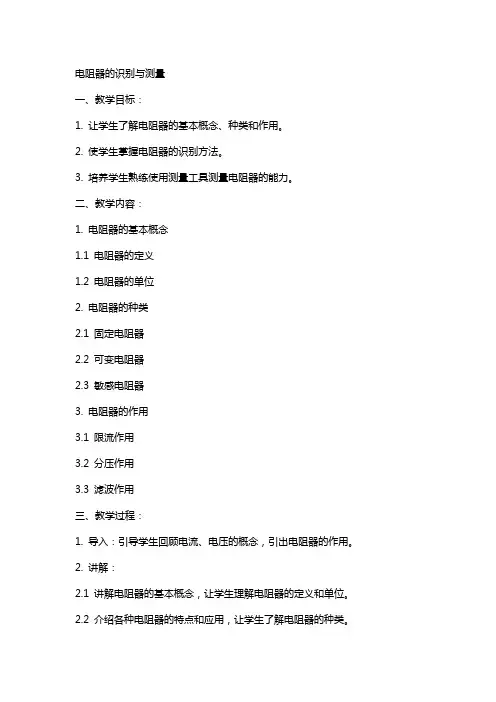 电阻器的识别与测量

一、教学目标：

1. 让学生了解电阻器的基本概念、种类和作用。

2. 使学生掌握电阻器的识别方法。

3. 培养学生熟练使用测量工具测量电阻器的能力。

二、教学内容：

1. 电阻器的基本概念

1.1 电阻器的定义

1.2 电阻器的单位

2. 电阻器的种类

2.1 固定电阻器

2.2 可变电阻器

2.3 敏感电阻器

3. 电阻器的作用

3.1 限流作用

3.2 分压作用

3.3 滤波作用

三、教学过程：

1. 导入：引导学生回顾电流、电压的概念，引出电阻器的作用。

2. 讲解：

2.1 讲解电阻器的基本概念，让学生理解电阻器的定义和单位。

2.2 介绍各种电阻器的特点和应用，让学生了解电阻器的种类。